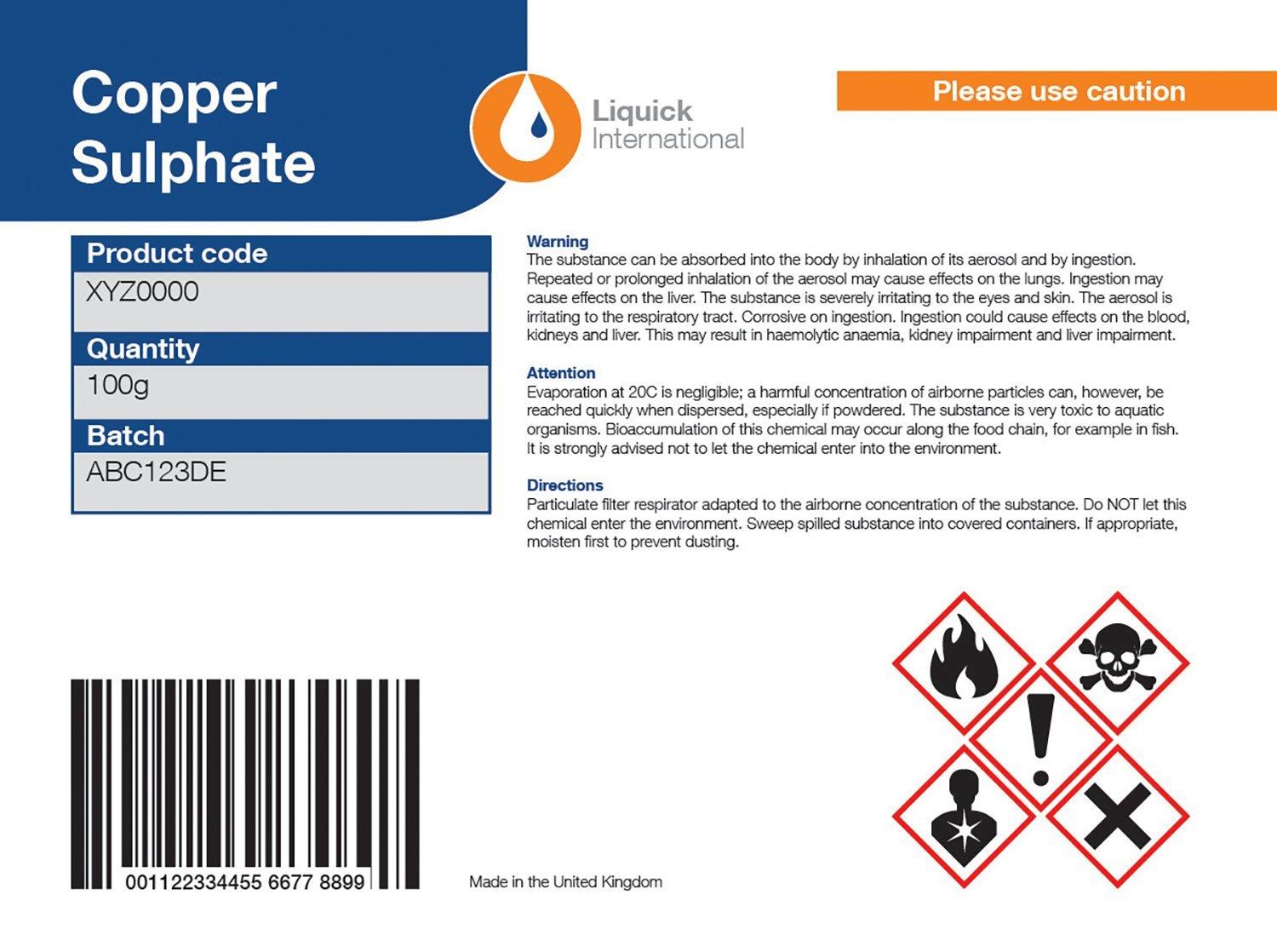 Copper Sulphate

Liquick International

Please use caution

Product code
XYZ0000
Quantity
100g
Batch
ABC123DE

Warning
The substance can be absorbed into the body by inhalation of its aerosol and by ingestion. Repeated or prolonged inhalation of the aerosol may cause effects on the lungs. Ingestion may cause effects on the liver. The substance is severely irritating to the eyes and skin. The aerosol is irritating to the respiratory tract. Corrosive on ingestion. Ingestion could cause effects on the blood, kidneys and liver. This may result in haemolytic anaemia, kidney impairment and liver impairment.

Attention
Evaporation at 20C is negligible; a harmful concentration of airborne particles can, however, be reached quickly when dispersed, especially if powdered. The substance is very toxic to aquatic organisms. Bioaccumulation of this chemical may occur along the food chain, for example in fish. It is strongly advised not to let the chemical enter into the environment.

Directions
Particulate filter respirator adapted to the airborne concentration of the substance. Do NOT let this chemical enter the environment. Sweep spilled substance into covered containers. If appropriate, moisten first to prevent dusting.

001122334455 6677 8899

Made in the United Kingdom